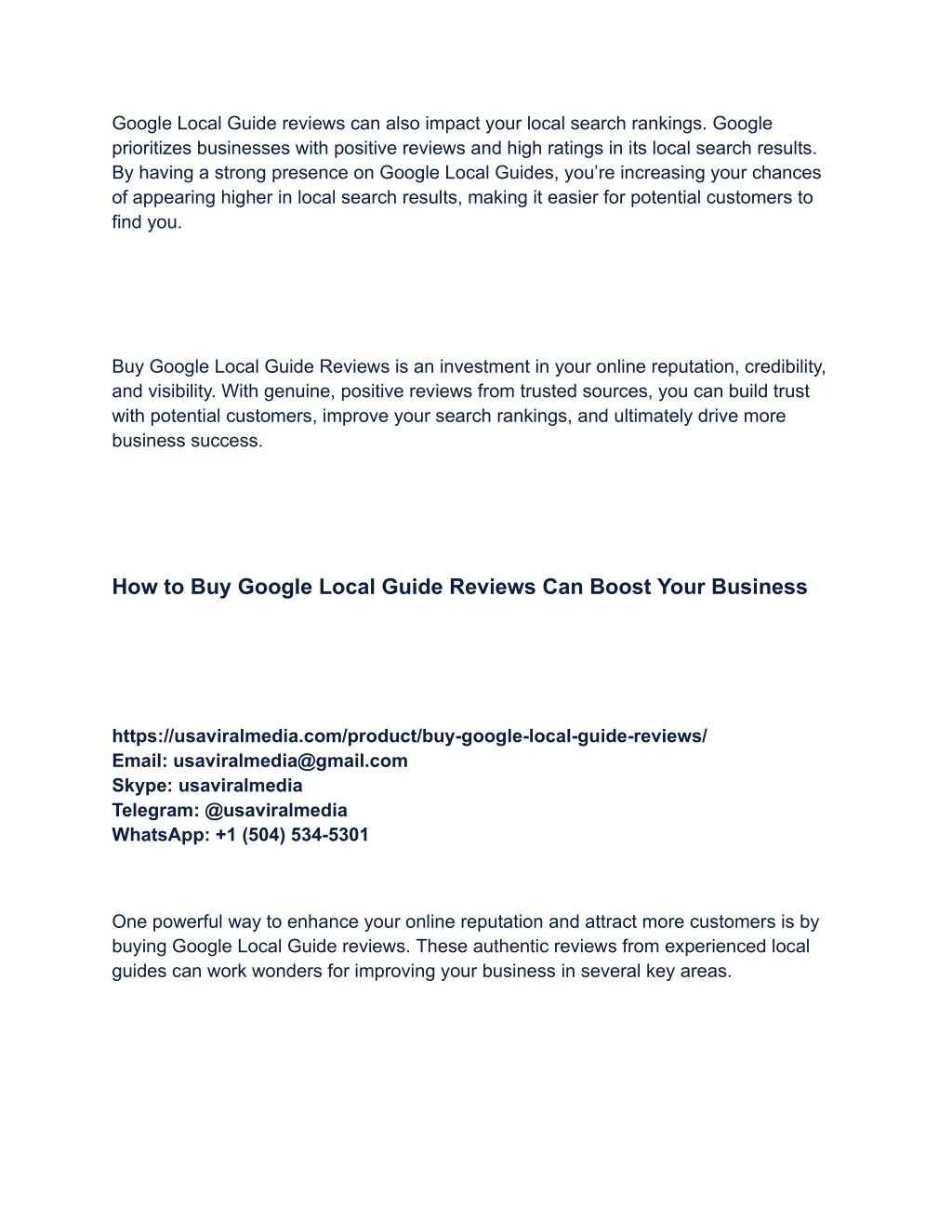 Google Local Guide reviews can also impact your local search rankings. Google prioritizes businesses with positive reviews and high ratings in its local search results. By having a strong presence on Google Local Guides, you're increasing your chances of appearing higher in local search results, making it easier for potential customers to find you.

Buy Google Local Guide Reviews is an investment in your online reputation, credibility, and visibility. With genuine, positive reviews from trusted sources, you can build trust with potential customers, improve your search rankings, and ultimately drive more business success.

How to Buy Google Local Guide Reviews Can Boost Your Business

https://usaviralmedia.com/product/buy-google-local-guide-reviews/
Email: usaviralmedia@gmail.com
Skype: usaviralmedia
Telegram: @usaviralmedia
WhatsApp: +1 (504) 534-5301

One powerful way to enhance your online reputation and attract more customers is by buying Google Local Guide reviews. These authentic reviews from experienced local guides can work wonders for improving your business in several key areas.